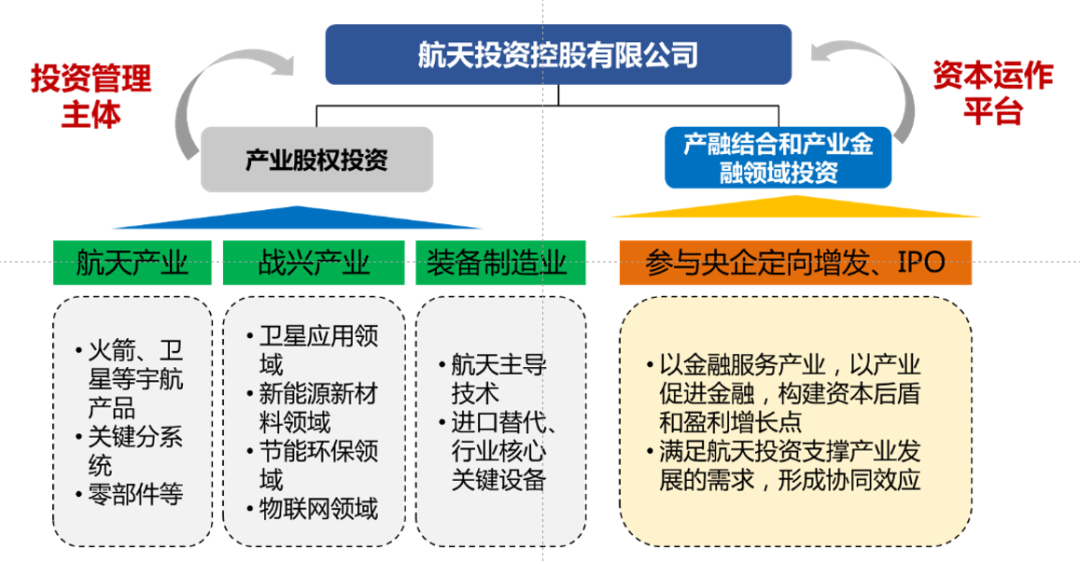 航天投资控股有限公司

投资管理主体

资本运作平台

产业股权投资

产融结合和产业金融领域投资

航天产业

战兴产业

装备制造业

参与央企定向增发、IPO

• 火箭、卫星等宇航产品
• 关键分系统
• 零部件等

• 卫星应用领域
• 新能源新材料领域
• 节能环保领域
• 物联网领域

• 航天主导技术
• 进口替代、行业核心关键设备

• 以金融服务产业，以产业促进金融，构建资本后盾和盈利增长点
• 满足航天投资支撑产业发展的需求，形成协同效应